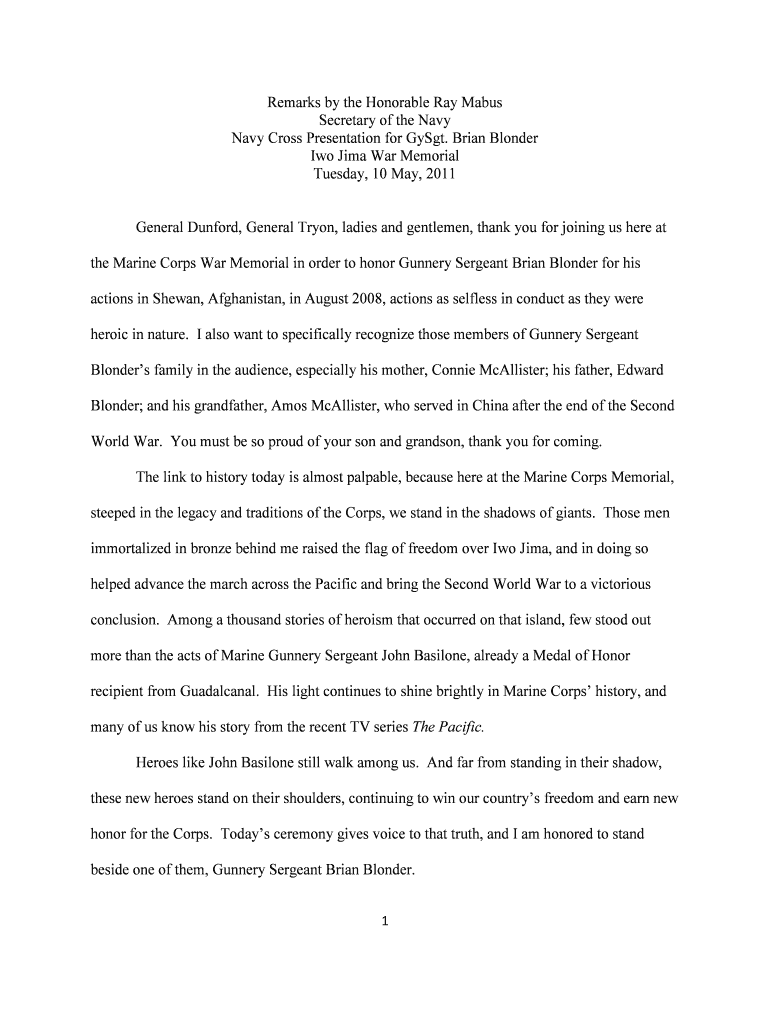 Remarks by the Honorable Ray Mabus
Secretary of the Navy
Navy Cross Presentation for GySgt. Brian Blonder
Iwo Jima War Memorial
Tuesday, 10 May, 2011

General Dunford, General Tryon, ladies and gentlemen, thank you for joining us here at the Marine Corps War Memorial in order to honor Gunnery Sergeant Brian Blonder for his actions in Shewan, Afghanistan, in August 2008, actions as selfless in conduct as they were heroic in nature. I also want to specifically recognize those members of Gunnery Sergeant Blonder's family in the audience, especially his mother, Connie McAllister; his father, Edward Blonder; and his grandfather, Amos McAllister, who served in China after the end of the Second World War. You must be so proud of your son and grandson, thank you for coming.

The link to history today is almost palpable, because here at the Marine Corps Memorial, steeped in the legacy and traditions of the Corps, we stand in the shadows of giants. Those men immortalized in bronze behind me raised the flag of freedom over Iwo Jima, and in doing so helped advance the march across the Pacific and bring the Second World War to a victorious conclusion. Among a thousand stories of heroism that occurred on that island, few stood out more than the acts of Marine Gunnery Sergeant John Basilone, already a Medal of Honor recipient from Guadalcanal. His light continues to shine brightly in Marine Corps' history, and many of us know his story from the recent TV series The Pacific.

Heroes like John Basilone still walk among us. And far from standing in their shadow, these new heroes stand on their shoulders, continuing to win our country's freedom and earn new honor for the Corps. Today's ceremony gives voice to that truth, and I am honored to stand beside one of them, Gunnery Sergeant Brian Blonder.

1